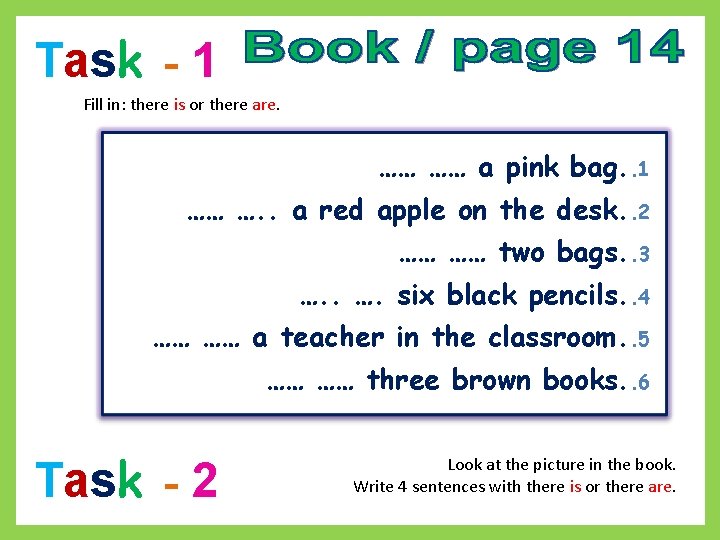 Task - 1

Book / page 14

Fill in: there is or there are.

…… …… a pink bag..1
…… ….. a red apple on the desk..2
…… …… two bags..3
….. …. six black pencils..4
…… …… a teacher in the classroom..5
…… …… three brown books..6

Task - 2

Look at the picture in the book.
Write 4 sentences with there is or there are.